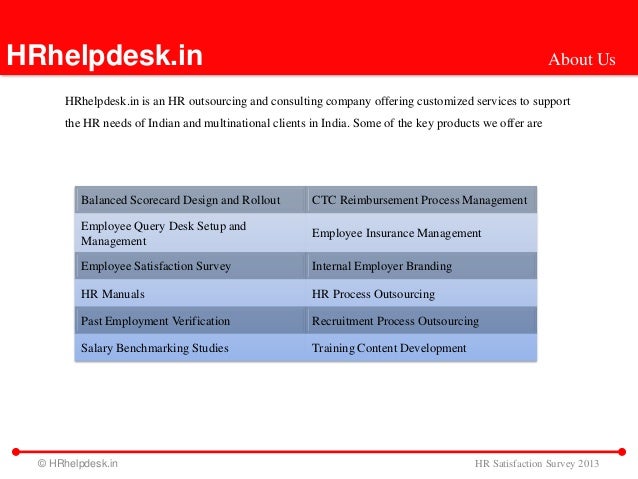 HRhelpdesk.in

About Us

HRhelpdesk.in is an HR outsourcing and consulting company offering customized services to support the HR needs of Indian and multinational clients in India. Some of the key products we offer are

| Balanced Scorecard Design and Rollout | CTC Reimbursement Process Management |
|---|---|
| Employee Query Desk Setup and Management | Employee Insurance Management |
| Employee Satisfaction Survey | Internal Employer Branding |
| HR Manuals | HR Process Outsourcing |
| Past Employment Verification | Recruitment Process Outsourcing |
| Salary Benchmarking Studies | Training Content Development |

© HRhelpdesk.in

HR Satisfaction Survey 2013